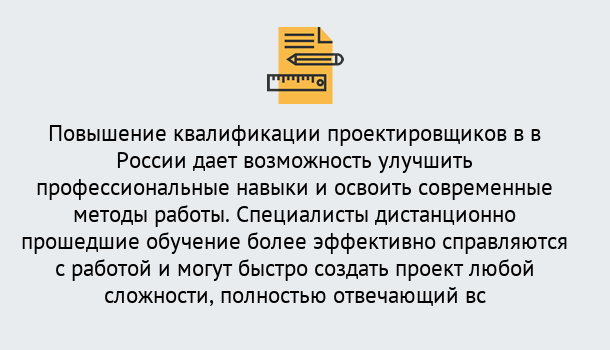 Повышение квалификации проектировщиков в в России дает возможность улучшить профессиональные навыки и освоить современные методы работы. Специалисты дистанционно прошедшие обучение более эффективно справляются с работой и могут быстро создать проект любой сложности, полностью отвечающий вс